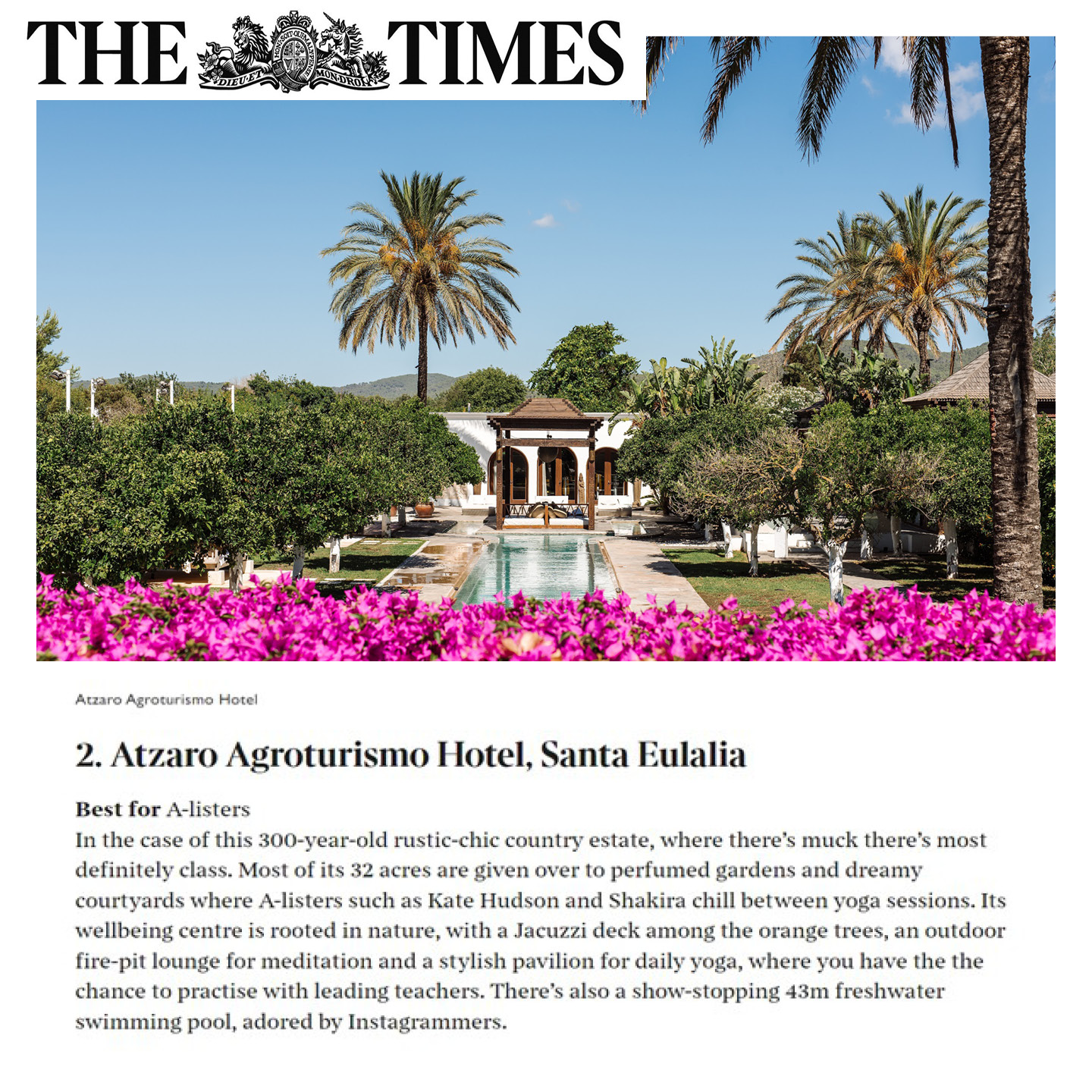 THE TIMES

Atzaro Agroturismo Hotel

2. Atzaro Agroturismo Hotel, Santa Eulalia

Best for A-listers
In the case of this 300-year-old rustic-chic country estate, where there's muck there's most definitely class. Most of its 32 acres are given over to perfumed gardens and dreamy courtyards where A-listers such as Kate Hudson and Shakira chill between yoga sessions. Its wellbeing centre is rooted in nature, with a Jacuzzi deck among the orange trees, an outdoor fire-pit lounge for meditation and a stylish pavilion for daily yoga, where you have the the chance to practise with leading teachers. There's also a show-stopping 43m freshwater swimming pool, adored by Instagrammers.